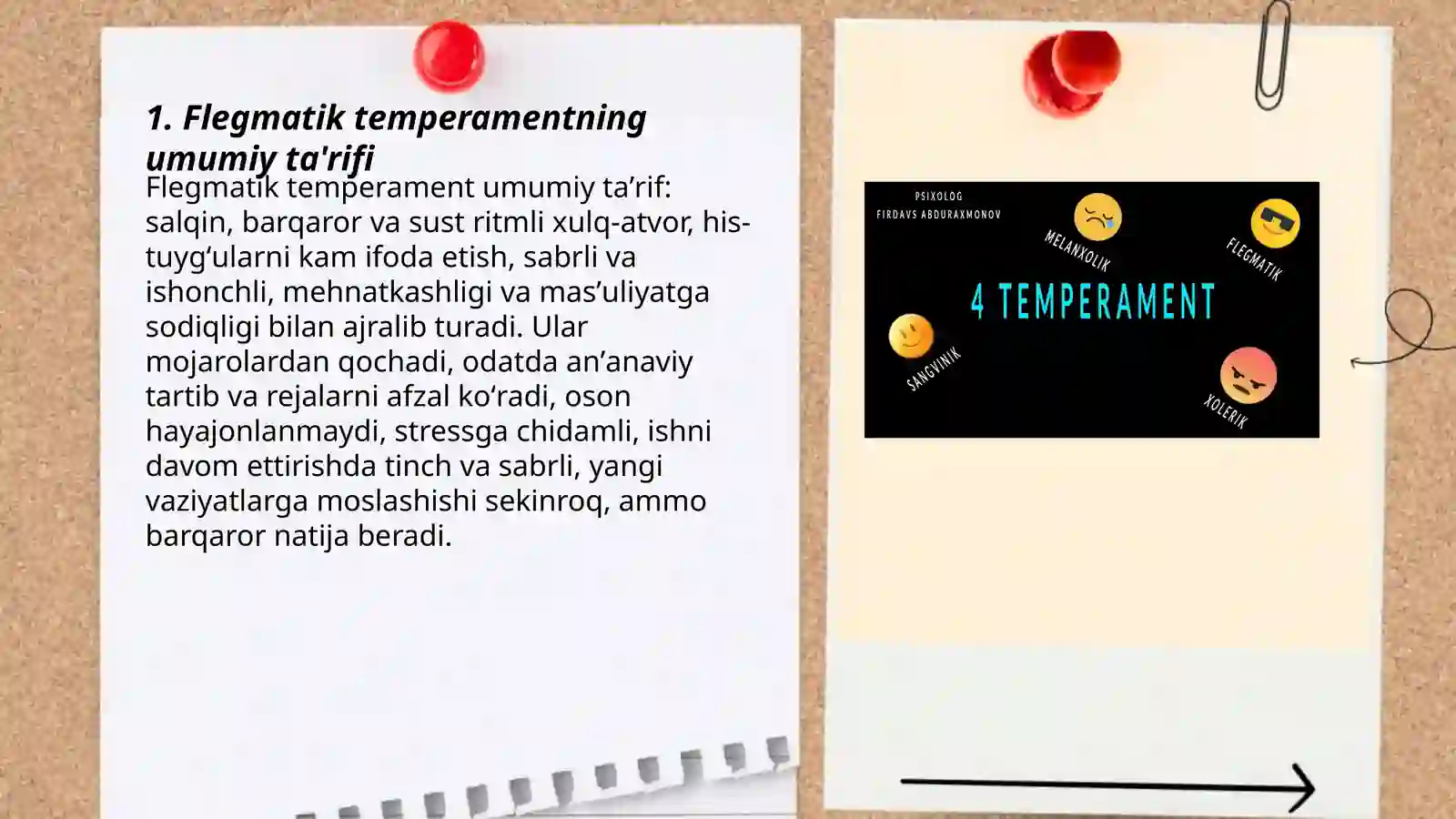 1. Flegmatik temperamentning umumiy ta'rifi

Flegmatik temperament umumiy ta’rif: salqin, barqaror va sust ritmli xulq-atvor, his-tuyg‘ularni kam ifoda etish, sabrli va ishonchli, mehnatkashligi va mas’uliyatga sodiqligi bilan ajralib turadi. Ular mojarolardan qochadi, odatda an’anaviy tartib va rejalarni afzal ko‘radi, oson hayajonlanmaydi, stressga chidamli, ishni davom ettirishda tinch va sabrli, yangi vaziyatlarga moslashishi sekinroq, ammo barqaror natija beradi.

PSIXOLOG
FIRDAVS ABDURAXMONOV
MELANXOLIK
FLEGMATIK
4 TEMPERAMENT
SANGVINIK
XOLERIK